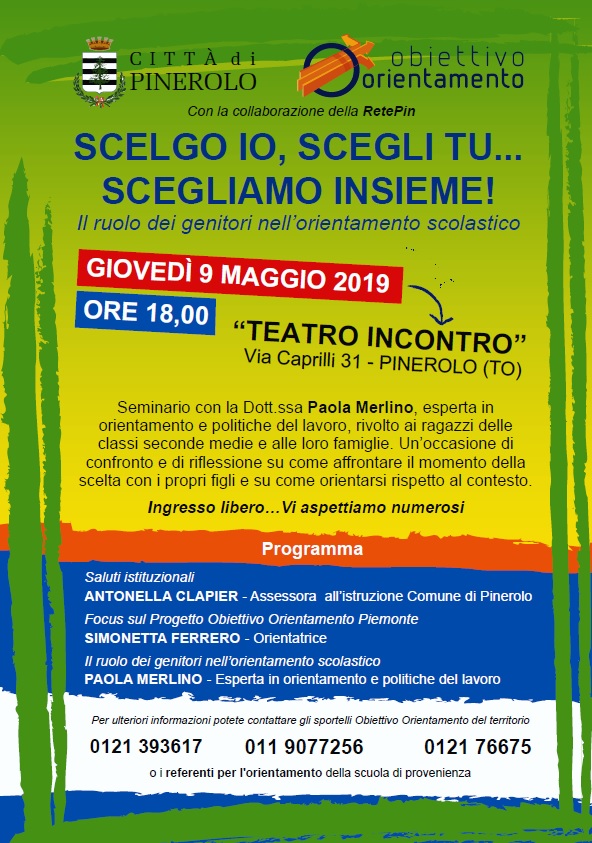 CITTÀ di PINEROLO

obiettivo orientamento

Con la collaborazione della RetePin

SCELGO IO, SCEGLI TU... SCEGLIAMO INSIEME!

Il ruolo dei genitori nell'orientamento scolastico

GIOVEDÌ 9 MAGGIO 2019

ORE 18,00

"TEATRO INCONTRO"
Via Caprilli 31 - PINEROLO (TO)

Seminario con la Dott.ssa Paola Merlino, esperta in orientamento e politiche del lavoro, rivolto ai ragazzi delle classi seconde medie e alle loro famiglie. Un'occasione di confronto e di riflessione su come affrontare il momento della scelta con i propri figli e su come orientarsi rispetto al contesto.

Ingresso libero...Vi aspettiamo numerosi

Programma

Saluti istituzionali
ANTONELLA CLAPIER - Assessora all'istruzione Comune di Pinerolo

Focus sul Progetto Obiettivo Orientamento Piemonte
SIMONETTA FERRERO - Orientatrice

Il ruolo dei genitori nell'orientamento scolastico
PAOLA MERLINO - Esperta in orientamento e politiche del lavoro

Per ulteriori informazioni potete contattare gli sportelli Obiettivo Orientamento del territorio

0121 393617 011 9077256 0121 76675

o i referenti per l'orientamento della scuola di provenienza